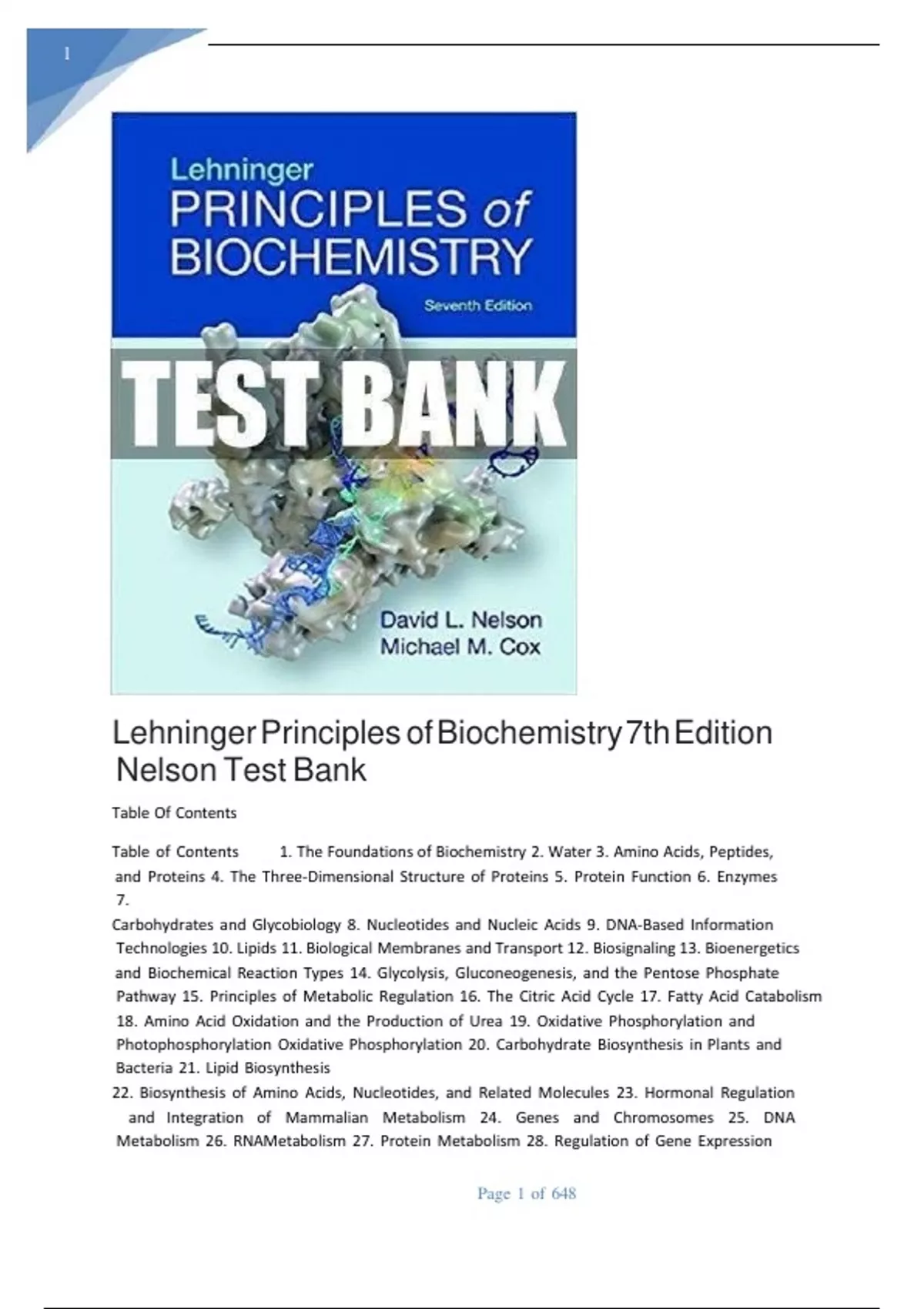 1

Lehninger
PRINCIPLES of
BIOCHEMISTRY
Seventh Edition

TEST BANK

David L. Nelson
Michael M. Cox

Lehninger Principles of Biochemistry 7th Edition Nelson Test Bank

Table Of Contents

Table of Contents 1. The Foundations of Biochemistry 2. Water 3. Amino Acids, Peptides, and Proteins 4. The Three-Dimensional Structure of Proteins 5. Protein Function 6. Enzymes 7.
Carbohydrates and Glycobiology 8. Nucleotides and Nucleic Acids 9. DNA-Based Information Technologies 10. Lipids 11. Biological Membranes and Transport 12. Biosignaling 13. Bioenergetics and Biochemical Reaction Types 14. Glycolysis, Gluconeogenesis, and the Pentose Phosphate Pathway 15. Principles of Metabolic Regulation 16. The Citric Acid Cycle 17. Fatty Acid Catabolism 18. Amino Acid Oxidation and the Production of Urea 19. Oxidative Phosphorylation and Photophosphorylation Oxidative Phosphorylation 20. Carbohydrate Biosynthesis in Plants and Bacteria 21. Lipid Biosynthesis
22. Biosynthesis of Amino Acids, Nucleotides, and Related Molecules 23. Hormonal Regulation and Integration of Mammalian Metabolism 24. Genes and Chromosomes 25. DNA Metabolism 26. RNAMetabolism 27. Protein Metabolism 28. Regulation of Gene Expression

Page 1 of 648